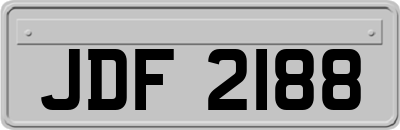 JDF 2188